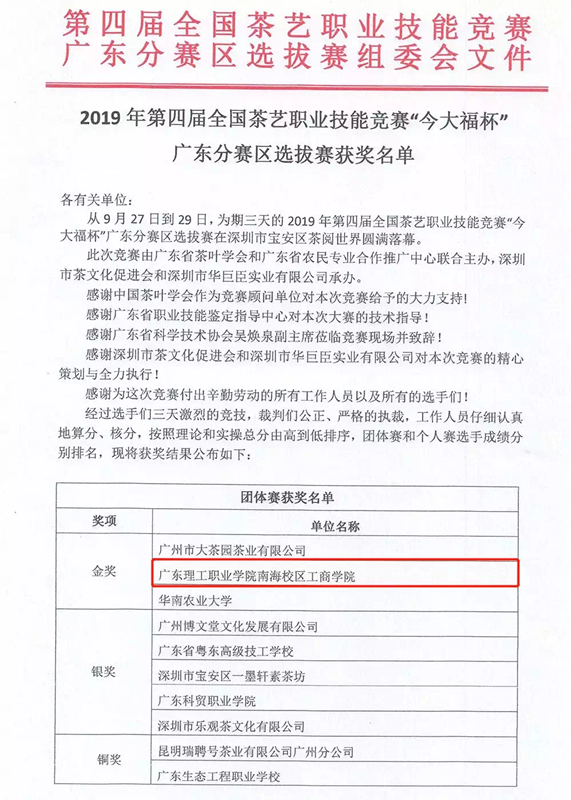 第四届全国茶艺职业技能竞赛
广东分赛区选拔赛组委会文件

2019 年第四届全国茶艺职业技能竞赛“今大福杯”
广东分赛区选拔赛获奖名单

各有关单位：

从 9 月 27 日到 29 日，为期三天的 2019 年第四届全国茶艺职业技能竞赛“今大福杯”广东分赛区选拔赛在深圳市宝安区茶阅世界圆满落幕。

此次竞赛由广东省茶叶学会和广东省农民专业合作推广中心联合主办，深圳市茶文化促进会和深圳市华巨臣实业有限公司承办。

感谢中国茶叶学会作为竞赛顾问单位对本次竞赛给予的大力支持！

感谢广东省职业技能鉴定指导中心对本次大赛的技术指导！

感谢广东省科学技术协会吴焕泉副主席莅临竞赛现场并致辞！

感谢深圳市茶文化促进会和深圳市华巨臣实业有限公司对本次竞赛的精心策划与全力执行！

感谢为这次竞赛付出辛勤劳动的所有工作人员以及所有的选手们！

经过选手们三天激烈的竞技，裁判们公正、严格的执裁，工作人员仔细认真地算分、核分，按照理论和实操总分由高到低排序，团体赛和个人赛选手成绩分别排名，现将获奖结果公布如下：

| 团体赛获奖名单 | |
|---|---|
| 奖项 | 单位名称 |
| 金奖 | 广州市大茶园茶业有限公司 |
| | 广东理工职业学院南海校区工商学院 |
| | 华南农业大学 |
| 银奖 | 广州博文堂文化发展有限公司 |
| | 广东省粤东高级技工学校 |
| | 深圳市宝安区一墨轩素茶坊 |
| | 广东科贸职业学院 |
| | 深圳市乐观茶文化有限公司 |
| 铜奖 | 昆明瑞聘号茶业有限公司广州分公司 |
| | 广东生态工程职业学校 |